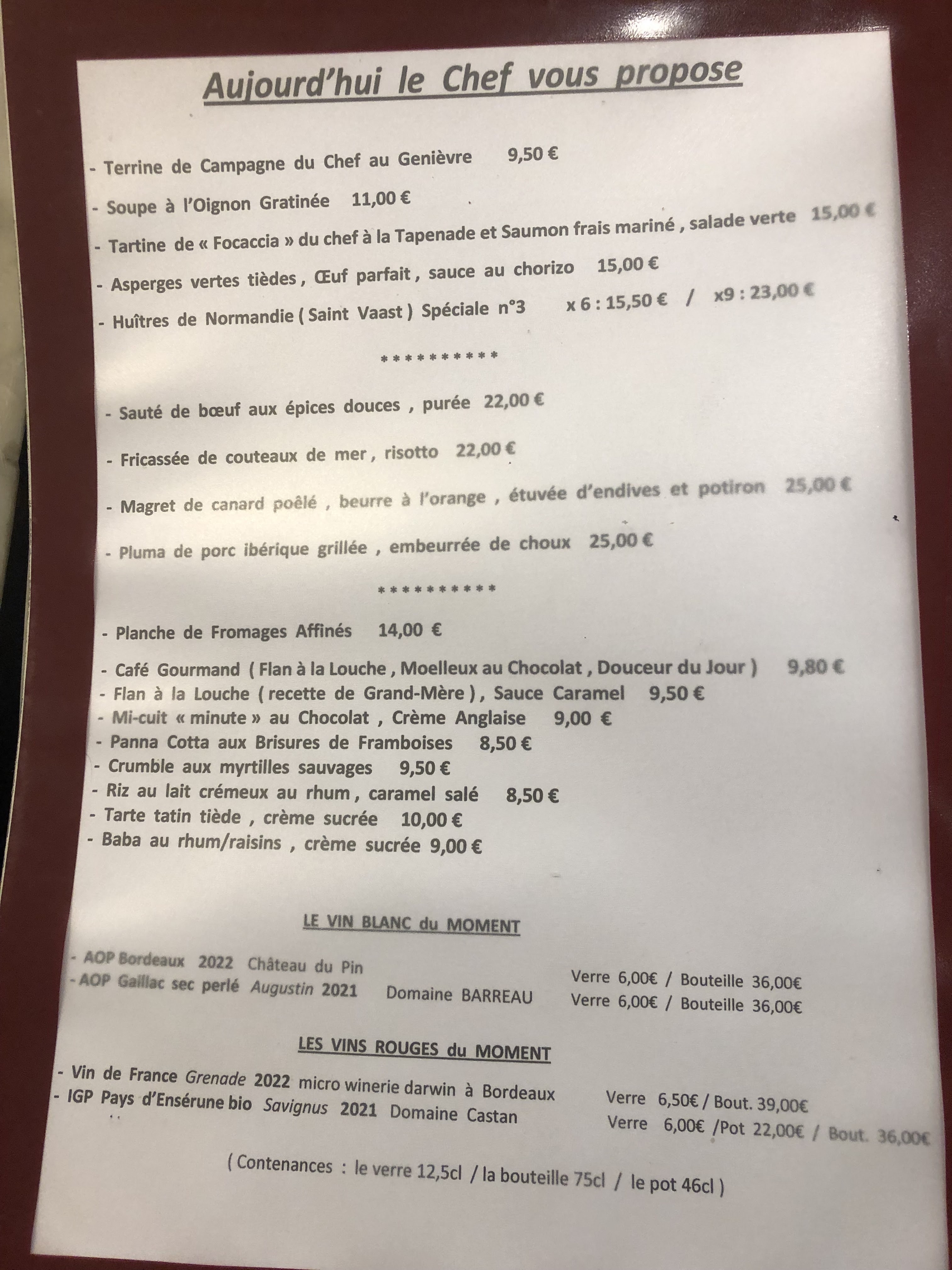 Aujourd'hui le Chef vous propose

- Terrine de Campagne du Chef au Genièvre 9,50 €

- Soupe à l'Oignon Gratinée 11,00 €

- Tartine de « Focaccia » du chef à la Tapenade et Saumon frais mariné , salade verte 15,00 €

- Asperges vertes tièdes , Œuf parfait , sauce au chorizo 15,00 €

- Huîtres de Normandie ( Saint Vaast ) Spéciale n°3 x 6 : 15,50 € / x9 : 23,00 €

**********

- Sauté de bœuf aux épices douces , purée 22,00 €

- Fricassée de couteaux de mer , risotto 22,00 €

- Magret de canard poêlé , beurre à l'orange , étuvée d'endives et potiron 25,00 €

- Pluma de porc ibérique grillée , embeurrée de choux 25,00 €

**********

- Planche de Fromages Affinés 14,00 €

- Café Gourmand ( Flan à la Louche , Moelleux au Chocolat , Douceur du Jour ) 9,80 €
- Flan à la Louche ( recette de Grand-Mère ) , Sauce Caramel 9,50 €
- Mi-cuit « minute » au Chocolat , Crème Anglaise 9,00 €
- Panna Cotta aux Brisures de Framboises 8,50 €
- Crumble aux myrtilles sauvages 9,50 €
- Riz au lait crémeux au rhum , caramel salé 8,50 €
- Tarte tatin tiède , crème sucrée 10,00 €
- Baba au rhum/raisins , crème sucrée 9,00 €

LE VIN BLANC du MOMENT

- AOP Bordeaux 2022 Château du Pin Verre 6,00€ / Bouteille 36,00€
- AOP Gaillac sec perlé Augustin 2021 Domaine BARREAU Verre 6,00€ / Bouteille 36,00€

LES VINS ROUGES du MOMENT

- Vin de France Grenade 2022 micro winerie darwin à Bordeaux Verre 6,50€ / Bout. 39,00€
- IGP Pays d'Ensérune bio Savignus 2021 Domaine Castan Verre 6,00€ /Pot 22,00€ / Bout. 36,00€

( Contenances : le verre 12,5cl / la bouteille 75cl / le pot 46cl )